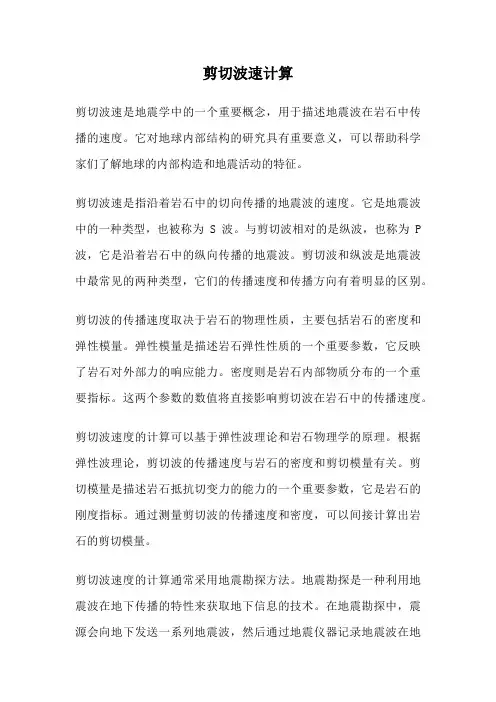 剪切波速计算

剪切波速是地震学中的一个重要概念，用于描述地震波在岩石中传播的速度。它对地球内部结构的研究具有重要意义，可以帮助科学家们了解地球的内部构造和地震活动的特征。

剪切波速是指沿着岩石中的切向传播的地震波的速度。它是地震波中的一种类型，也被称为 S 波。与剪切波相对的是纵波，也称为 P 波，它是沿着岩石中的纵向传播的地震波。剪切波和纵波是地震波中最常见的两种类型，它们的传播速度和传播方向有着明显的区别。

剪切波的传播速度取决于岩石的物理性质，主要包括岩石的密度和弹性模量。弹性模量是描述岩石弹性性质的一个重要参数，它反映了岩石对外部力的响应能力。密度则是岩石内部物质分布的一个重要指标。这两个参数的数值将直接影响剪切波在岩石中的传播速度。

剪切波速度的计算可以基于弹性波理论和岩石物理学的原理。根据弹性波理论，剪切波的传播速度与岩石的密度和剪切模量有关。剪切模量是描述岩石抵抗切变力的能力的一个重要参数，它是岩石的刚度指标。通过测量剪切波的传播速度和密度，可以间接计算出岩石的剪切模量。

剪切波速度的计算通常采用地震勘探方法。地震勘探是一种利用地震波在地下传播的特性来获取地下信息的技术。在地震勘探中，震源会向地下发送一系列地震波，然后通过地震仪器记录地震波在地